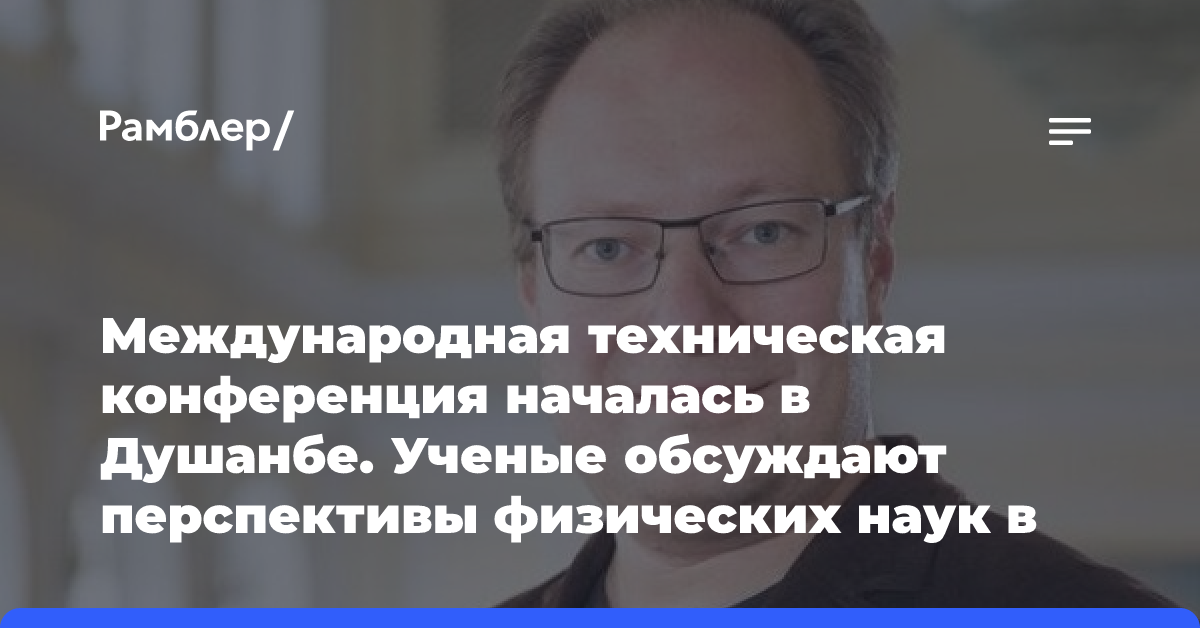 Рамблер/

Международная техническая конференция началась в Душанбе. Ученые обсуждают перспективы физических наук в